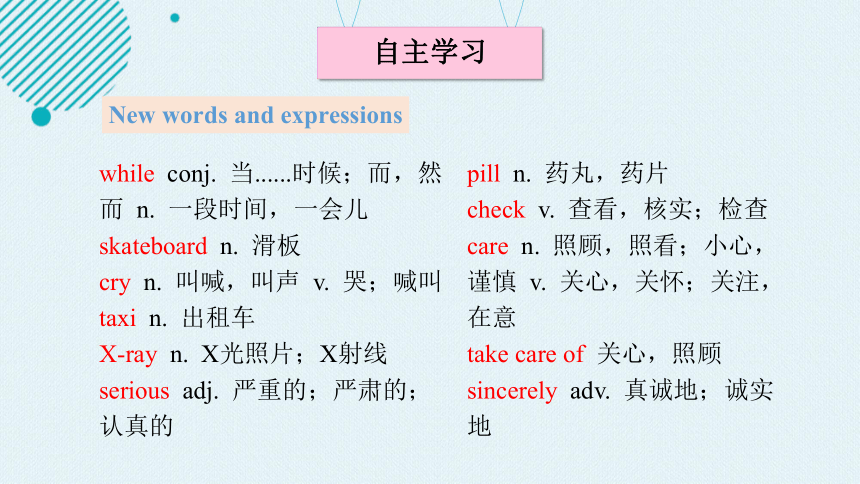 自主学习

New words and expressions

while conj. 当......时候；而，然而 n. 一段时间，一会儿
skateboard n. 滑板
cry n. 叫喊，叫声 v. 哭；喊叫
taxi n. 出租车
X-ray n. X光照片；X射线
serious adj. 严重的；严肃的；认真的

pill n. 药丸，药片
check v. 查看，核实；检查
care n. 照顾，照看；小心，谨慎 v. 关心，关怀；关注，在意
take care of 关心，照顾
sincerely adv. 真诚地；诚实地